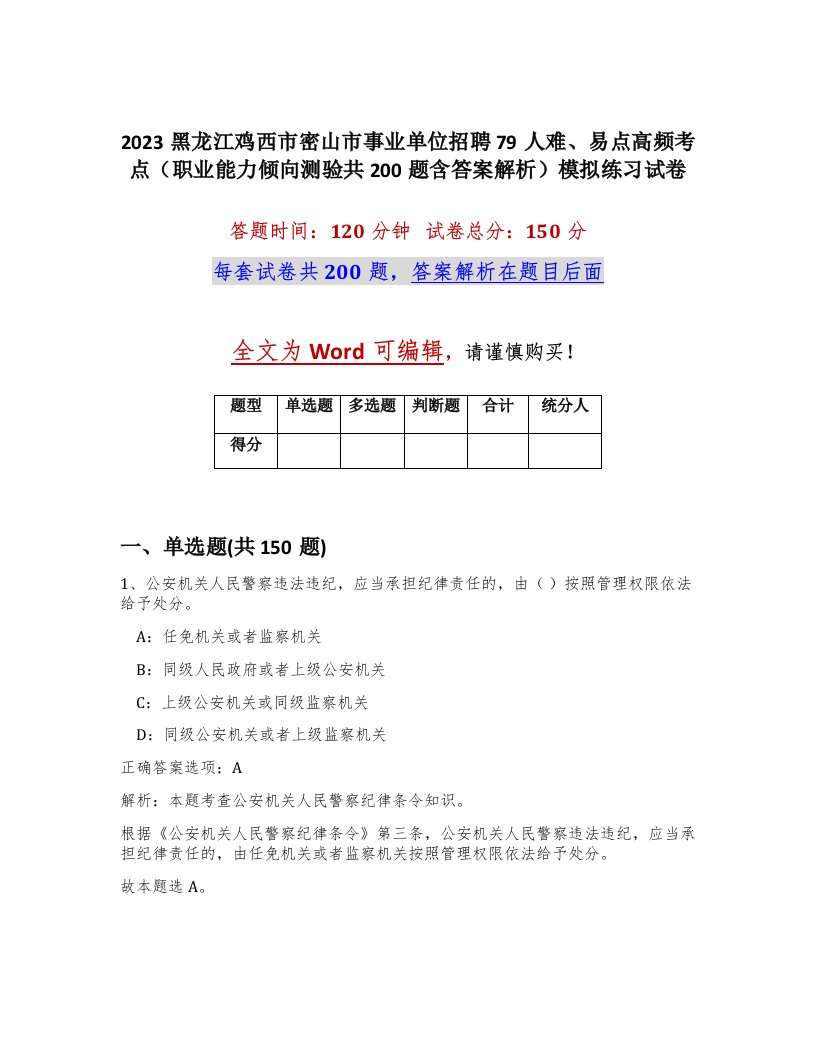 2023 黑龙江鸡西市密山市事业单位招聘 79 人难、易点高频考点（职业能力倾向测验共 200 题含答案解析）模拟练习试卷

答题时间：120 分钟 试卷总分：150 分

每套试卷共 200 题，答案解析在题目后面

全文为 Word 可编辑，请谨慎购买！

| 题型 | 单选题 | 多选题 | 判断题 | 合计 | 统分人 |
|---|---|---|---|---|---|
| 得分 | | | | | |

一、单选题(共 150 题)

1、公安机关人民警察违法违纪，应当承担纪律责任的，由（ ）按照管理权限依法给予处分。

A：任免机关或者监察机关

B：同级人民政府或者上级公安机关

C：上级公安机关或同级监察机关

D：同级公安机关或者上级监察机关

正确答案选项：A

解析：本题考查公安机关人民警察纪律条令知识。

根据《公安机关人民警察纪律条令》第三条，公安机关人民警察违法违纪，应当承担纪律责任的，由任免机关或者监察机关按照管理权限依法给予处分。

故本题选 A。